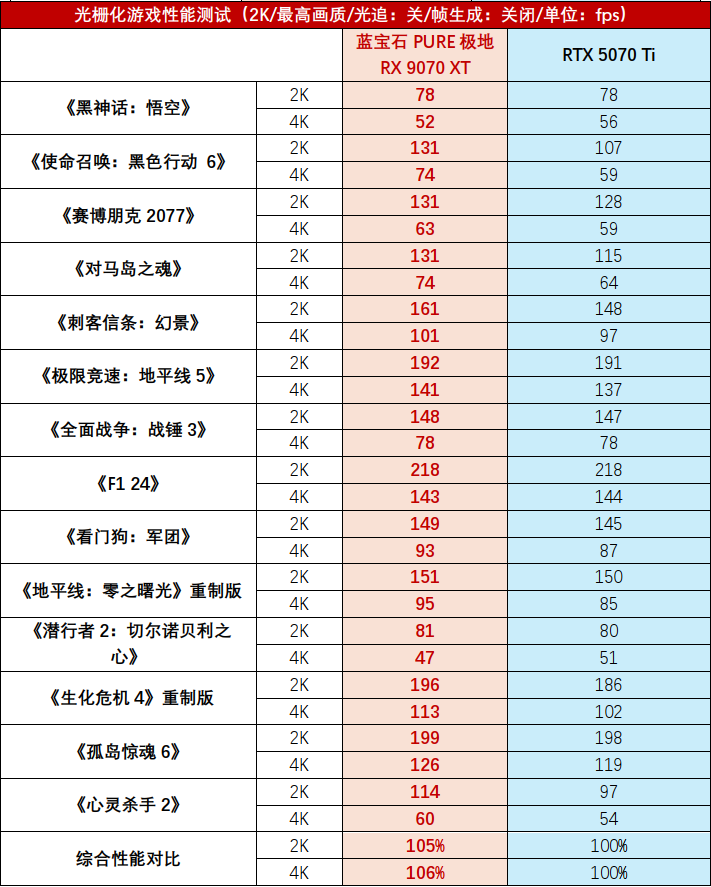 光栅化游戏性能测试（2K/最高画质/光追：关/帧生成：关闭/单位：fps）

| | | 蓝宝石 PURE 极地 RX 9070 XT | RTX 5070 Ti |
|---|---|---|---|
| 《黑神话：悟空》 | 2K | 78 | 78 |
| | 4K | 52 | 56 |
| 《使命召唤：黑色行动 6》 | 2K | 131 | 107 |
| | 4K | 74 | 59 |
| 《赛博朋克 2077》 | 2K | 131 | 128 |
| | 4K | 63 | 59 |
| 《对马岛之魂》 | 2K | 131 | 115 |
| | 4K | 74 | 64 |
| 《刺客信条：幻景》 | 2K | 161 | 148 |
| | 4K | 101 | 97 |
| 《极限竞速：地平线 5》 | 2K | 192 | 191 |
| | 4K | 141 | 137 |
| 《全面战争：战锤 3》 | 2K | 148 | 147 |
| | 4K | 78 | 78 |
| 《F1 24》 | 2K | 218 | 218 |
| | 4K | 143 | 144 |
| 《看门狗：军团》 | 2K | 149 | 145 |
| | 4K | 93 | 87 |
| 《地平线：零之曙光》重制版 | 2K | 151 | 150 |
| | 4K | 95 | 85 |
| 《潜行者 2：切尔诺贝利之心》 | 2K | 81 | 80 |
| | 4K | 47 | 51 |
| 《生化危机 4》重制版 | 2K | 196 | 186 |
| | 4K | 113 | 102 |
| 《孤岛惊魂 6》 | 2K | 199 | 198 |
| | 4K | 126 | 119 |
| 《心灵杀手 2》 | 2K | 114 | 97 |
| | 4K | 60 | 54 |
| 综合性能对比 | 2K | 105% | 100% |
| | 4K | 106% | 100% |